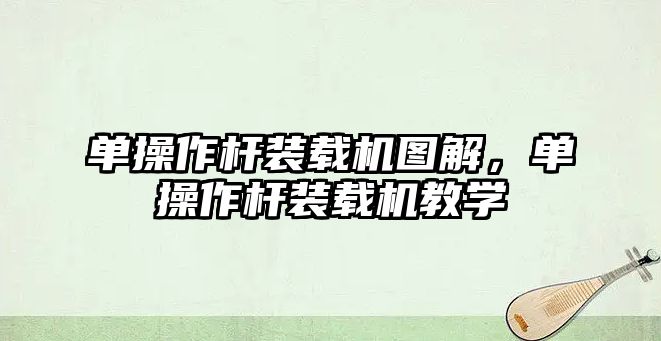 单操作杆装载机图解，单操作杆装载机教学